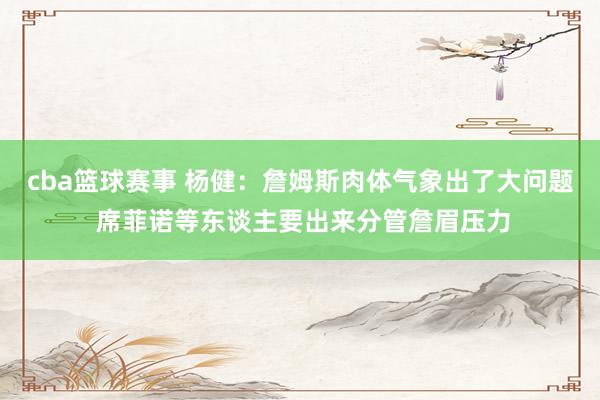 cba篮球赛事 杨健：詹姆斯肉体气象出了大问题 席菲诺等东谈主要出来分管詹眉压力